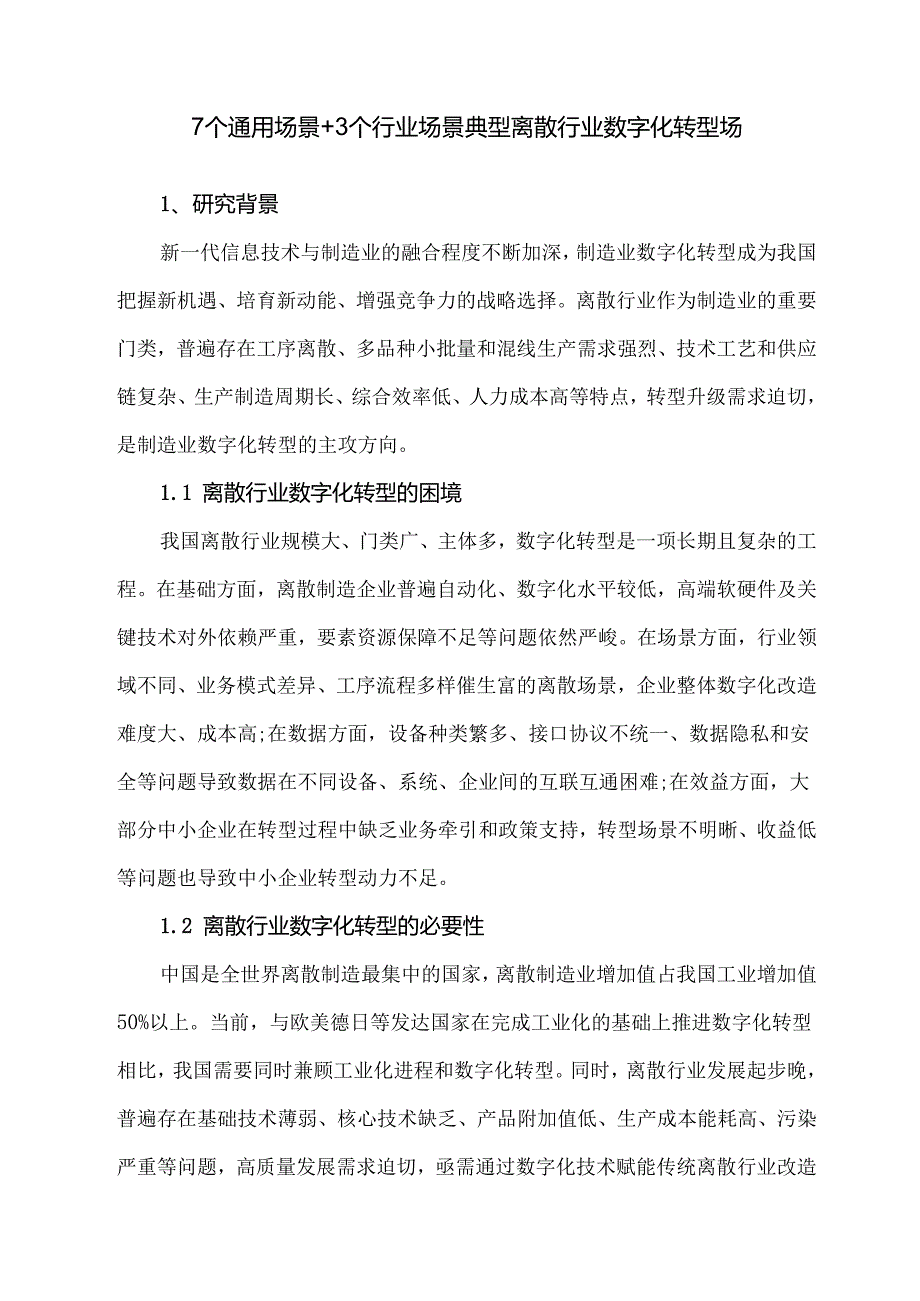 7个通用场景+3个行业场景典型离散行业数字化转型场

1、研究背景

新一代信息技术与制造业的融合程度不断加深，制造业数字化转型成为我国把握新机遇、培育新动能、增强竞争力的战略选择。离散行业作为制造业的重要门类，普遍存在工序离散、多品种小批量和混线生产需求强烈、技术工艺和供应链复杂、生产制造周期长、综合效率低、人力成本高等特点，转型升级需求迫切，是制造业数字化转型的主攻方向。

1.1 离散行业数字化转型的困境

我国离散行业规模大、门类广、主体多，数字化转型是一项长期且复杂的工程。在基础方面，离散制造企业普遍自动化、数字化水平较低，高端软硬件及关键技术对外依赖严重，要素资源保障不足等问题依然严峻。在场景方面，行业领域不同、业务模式差异、工序流程多样催生富的离散场景，企业整体数字化改造难度大、成本高;在数据方面，设备种类繁多、接口协议不统一、数据隐私和安全等问题导致数据在不同设备、系统、企业间的互联互通困难;在效益方面，大部分中小企业在转型过程中缺乏业务牵引和政策支持，转型场景不明晰、收益低等问题也导致中小企业转型动力不足。

1.2 离散行业数字化转型的必要性

中国是全世界离散制造最集中的国家，离散制造业增加值占我国工业增加值50%以上。当前，与欧美德日等发达国家在完成工业化的基础上推进数字化转型相比，我国需要同时兼顾工业化进程和数字化转型。同时，离散行业发展起步晚，普遍存在基础技术薄弱、核心技术缺乏、产品附加值低、生产成本能耗高、污染严重等问题，高质量发展需求迫切，亟需通过数字化技术赋能传统离散行业改造